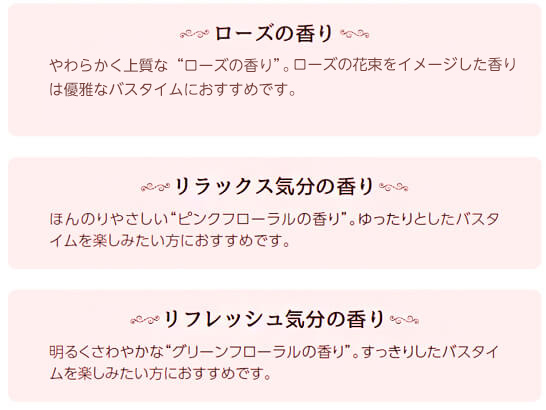 ローズの香り

やわらかく上質な“ローズの香り”。ローズの花束をイメージした香りは優雅なバスタイムにおすすめです。

リラックス気分の香り

ほんのりやさしい“ピンクフローラルの香り”。ゆったりとしたバスタイムを楽しみたい方におすすめです。

リフレッシュ気分の香り

明るくさわやかな“グリーンフローラルの香り”。すっきりしたバスタイムを楽しみたい方におすすめです。